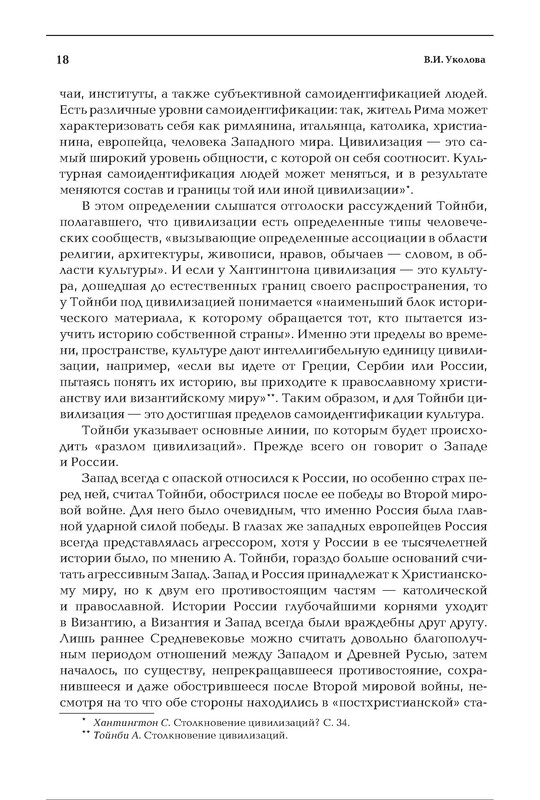 18 В.И. Уколова

чаи, институты, а также субъективной самоидентификацией людей. Есть различные уровни самоидентификации: так, житель Рима может характеризовать себя как римлянина, итальянца, католика, христианина, европейца, человека Западного мира. Цивилизация — это самый широкий уровень общности, с которой он себя соотносит. Культурная самоидентификация людей может меняться, и в результате меняются состав и границы той или иной цивилизации»*.

В этом определении слышатся отголоски рассуждений Тойнби, полагавшего, что цивилизации есть определенные типы человеческих сообществ, «вызывающие определенные ассоциации в области религии, архитектуры, живописи, нравов, обычаев — словом, в области культуры». И если у Хантингтона цивилизация — это культура, дошедшая до естественных границ своего распространения, то у Тойнби под цивилизацией понимается «наименьший блок исторического материала, к которому обращается тот, кто пытается изучить историю собственной страны». Именно эти пределы во времени, пространстве, культуре дают интеллигибельную единицу цивилизации, например, «если вы идете от Греции, Сербии или России, пытаясь понять их историю, вы приходите к православному христианству или византийскому миру»**. Таким образом, и для Тойнби цивилизация — это достигшая пределов самоидентификации культура.

Тойнби указывает основные линии, по которым будет происходить «разлом цивилизаций». Прежде всего он говорит о Западе и России.

Запад всегда с опаской относился к России, но особенно страх перед ней, считал Тойнби, обострился после ее победы во Второй мировой войне. Для него было очевидным, что именно Россия была главной ударной силой победы. В глазах же западных европейцев Россия всегда представлялась агрессором, хотя у России в ее тысячелетней истории было, по мнению А. Тойнби, гораздо больше оснований считать агрессивным Запад. Запад и Россия принадлежат к Христианскому миру, но к двум его противостоящим частям — католической и православной. Истории России глубочайшими корнями уходит в Византию, а Византия и Запад всегда были враждебны друг другу. Лишь раннее Средневековье можно считать довольно благополучным периодом отношений между Западом и Древней Русью, затем началось, по существу, непрекращавшееся противостояние, сохранившееся и даже обострившееся после Второй мировой войны, несмотря на то что обе стороны находились в «постхристианской» ста-

* Хантингтон С. Столкновение цивилизаций? С. 34.
** Тойнби А. Столкновение цивилизаций.